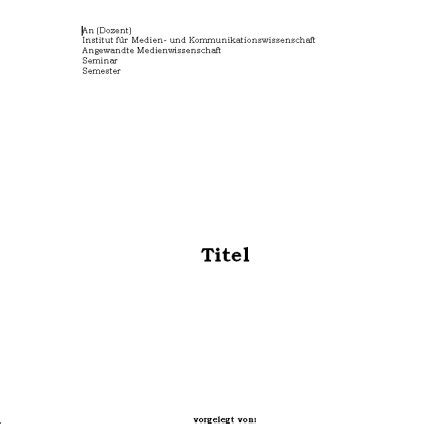 An (Dozent)
Institut für Medien- und Kommunikationswissenschaft
Angewandte Medienwissenschaft
Seminar
Semester

Titel

vorgelegt von: